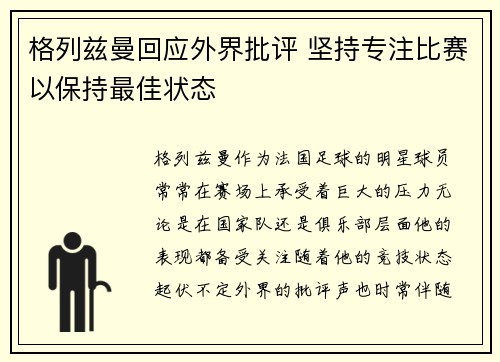 格列兹曼回应外界批评 坚持专注比赛以保持最佳状态

格列兹曼作为法国足球的明星球员常常在赛场上承受着巨大的压力无论是在国家队还是俱乐部层面他的表现都备受关注随着他的竞技状态起伏不定外界的批评声也时常伴随